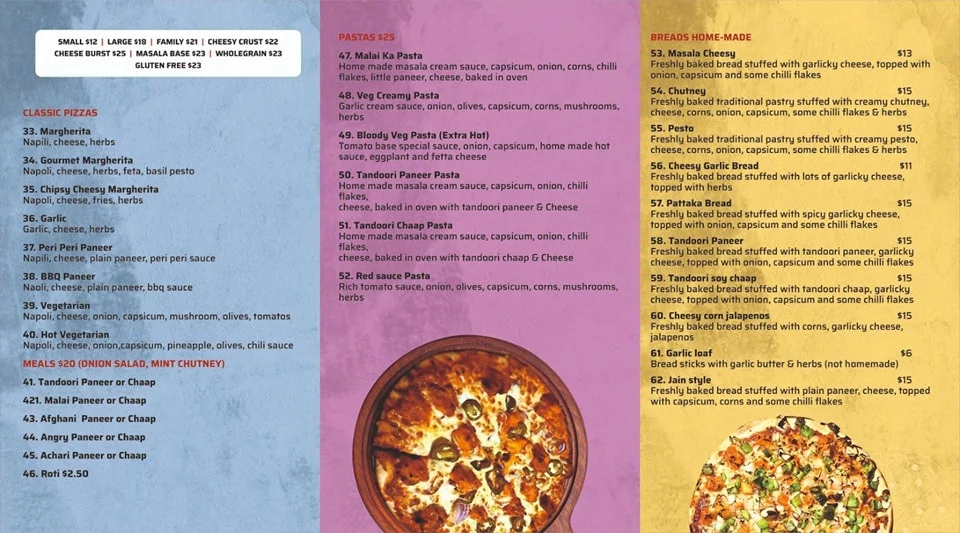 SMALL $12 | LARGE $18 | FAMILY $21 | CHEESY CRUST $22
CHEESE BURST $25 | MASALA BASE $23 | WHOLEGRAIN $23
GLUTEN FREE $23

CLASSIC PIZZAS

33. Margherita
Napili, cheese, herbs

34. Gourmet Margherita
Napoli, cheese, herbs, feta, basil pesto

35. Chipsy Cheesy Margherita
Napoli, cheese, fries, herbs

36. Garlic
Garlic, cheese, herbs

37. Peri Peri Paneer
Napili, cheese, plain paneer, peri peri sauce

38. BBQ Paneer
Naoli, cheese, plain paneer, bbq sauce

39. Vegetarian
Napoli, cheese, onion, capsicum, mushroom, olives, tomatos

40. Hot Vegetarian
Napoli, cheese, onion,capsicum, pineapple, olives, chili sauce

MEALS $20 (ONION SALAD, MINT CHUTNEY)

41. Tandoori Paneer or Chaap

421. Malai Paneer or Chaap

43. Afghani Paneer or Chaap

44. Angry Paneer or Chaap

45. Achari Paneer or Chaap

46. Roti $2.50

PASTAS $25

47. Malai Ka Pasta
Home made masala cream sauce, capsicum, onion, corns, chilli flakes, little paneer, cheese, baked in oven

48. Veg Creamy Pasta
Garlic cream sauce, onion, olives, capsicum, corns, mushrooms, herbs

49. Bloody Veg Pasta (Extra Hot)
Tomato base special sauce, onion, capsicum, home made hot sauce, eggplant and fetta cheese

50. Tandoori Paneer Pasta
Home made masala cream sauce, capsicum, onion, chilli flakes,
cheese, baked in oven with tandoori paneer & Cheese

51. Tandoori Chaap Pasta
Home made masala cream sauce, capsicum, onion, chilli flakes,
cheese, baked in oven with tandoori chaap & Cheese

52. Red sauce Pasta
Rich tomato sauce, onion, olives, capsicum, corns, mushrooms, herbs

BREADS HOME-MADE

53. Masala Cheesy $13
Freshly baked bread stuffed with garlicky cheese, topped with onion, capsicum and some chilli flakes

54. Chutney $15
Freshly baked traditional pastry stuffed with creamy chutney, cheese, corns, onion, capsicum, some chilli flakes & herbs

55. Pesto $15
Freshly baked traditional pastry stuffed with creamy pesto, cheese, corns, onion, capsicum, some chilli flakes & herbs

56. Cheesy Garlic Bread $11
Freshly baked bread stuffed with lots of garlicky cheese, topped with herbs

57. Pattaka Bread $15
Freshly baked bread stuffed with spicy garlicky cheese, topped with onion, capsicum and some chilli flakes

58. Tandoori Paneer $15
Freshly baked bread stuffed with tandoori paneer, garlicky cheese, topped with onion, capsicum and some chilli flakes

59. Tandoori soy chaap $15
Freshly baked bread stuffed with tandoori chaap, garlicky cheese, topped with onion, capsicum and some chilli flakes

60. Cheesy corn jalapenos $15
Freshly baked bread stuffed with corns, garlicky cheese, jalapenos

61. Garlic loaf $6
Bread sticks with garlic butter & herbs (not homemade)

62. Jain style $15
Freshly baked bread stuffed with plain paneer, cheese, topped with capsicum, corns and some chilli flakes